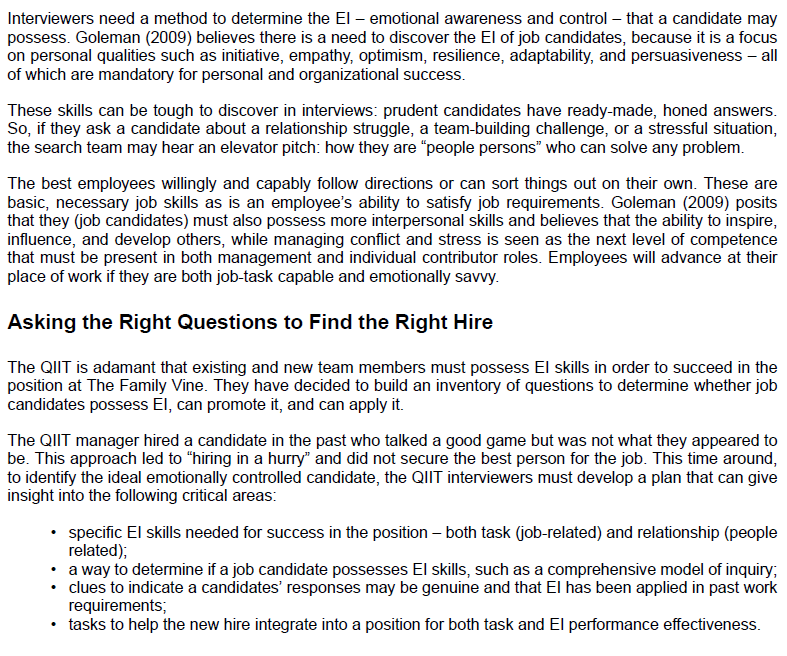 Interviewers need a method to determine the EI – emotional awareness and control – that a candidate may possess. Goleman (2009) believes there is a need to discover the EI of job candidates, because it is a focus on personal qualities such as initiative, empathy, optimism, resilience, adaptability, and persuasiveness – all of which are mandatory for personal and organizational success.

These skills can be tough to discover in interviews: prudent candidates have ready-made, honed answers. So, if they ask a candidate about a relationship struggle, a team-building challenge, or a stressful situation, the search team may hear an elevator pitch: how they are “people persons” who can solve any problem.

The best employees willingly and capably follow directions or can sort things out on their own. These are basic, necessary job skills as is an employee’s ability to satisfy job requirements. Goleman (2009) posits that they (job candidates) must also possess more interpersonal skills and believes that the ability to inspire, influence, and develop others, while managing conflict and stress is seen as the next level of competence that must be present in both management and individual contributor roles. Employees will advance at their place of work if they are both job-task capable and emotionally savvy.

Asking the Right Questions to Find the Right Hire

The QIIT is adamant that existing and new team members must possess EI skills in order to succeed in the position at The Family Vine. They have decided to build an inventory of questions to determine whether job candidates possess EI, can promote it, and can apply it.

The QIIT manager hired a candidate in the past who talked a good game but was not what they appeared to be. This approach led to “hiring in a hurry” and did not secure the best person for the job. This time around, to identify the ideal emotionally controlled candidate, the QIIT interviewers must develop a plan that can give insight into the following critical areas:

• specific EI skills needed for success in the position – both task (job-related) and relationship (people related);
• a way to determine if a job candidate possesses EI skills, such as a comprehensive model of inquiry;
• clues to indicate a candidates’ responses may be genuine and that EI has been applied in past work requirements;
• tasks to help the new hire integrate into a position for both task and EI performance effectiveness.